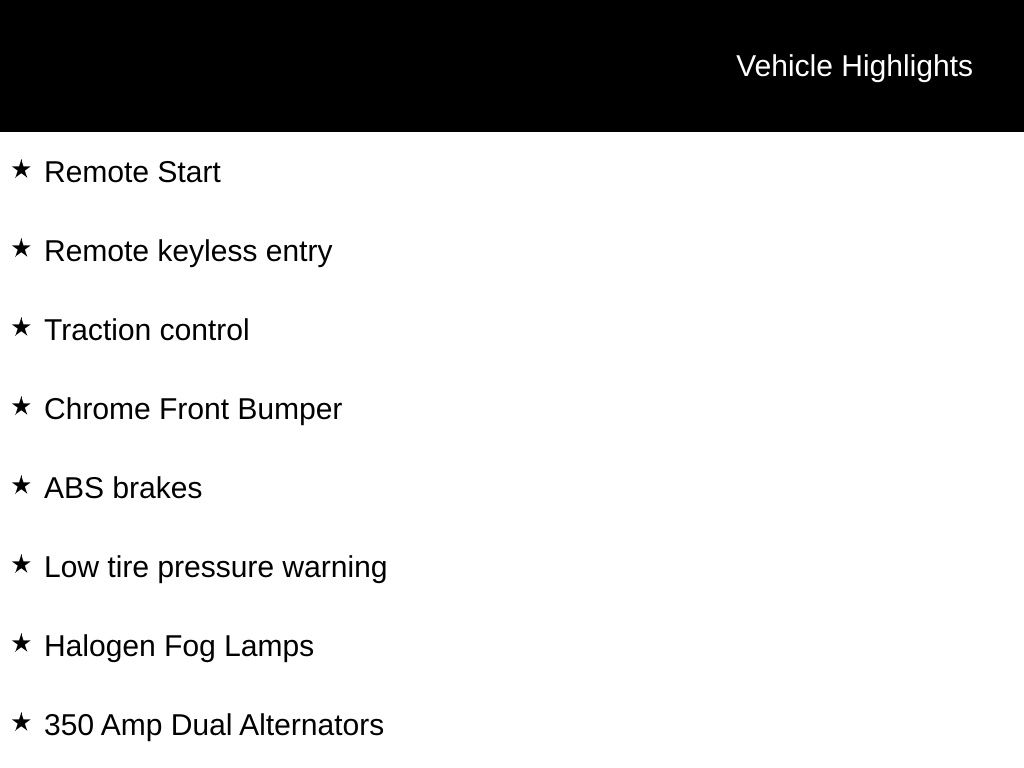 Vehicle Highlights

★ Remote Start

★ Remote keyless entry

★ Traction control

★ Chrome Front Bumper

★ ABS brakes

★ Low tire pressure warning

★ Halogen Fog Lamps

★ 350 Amp Dual Alternators